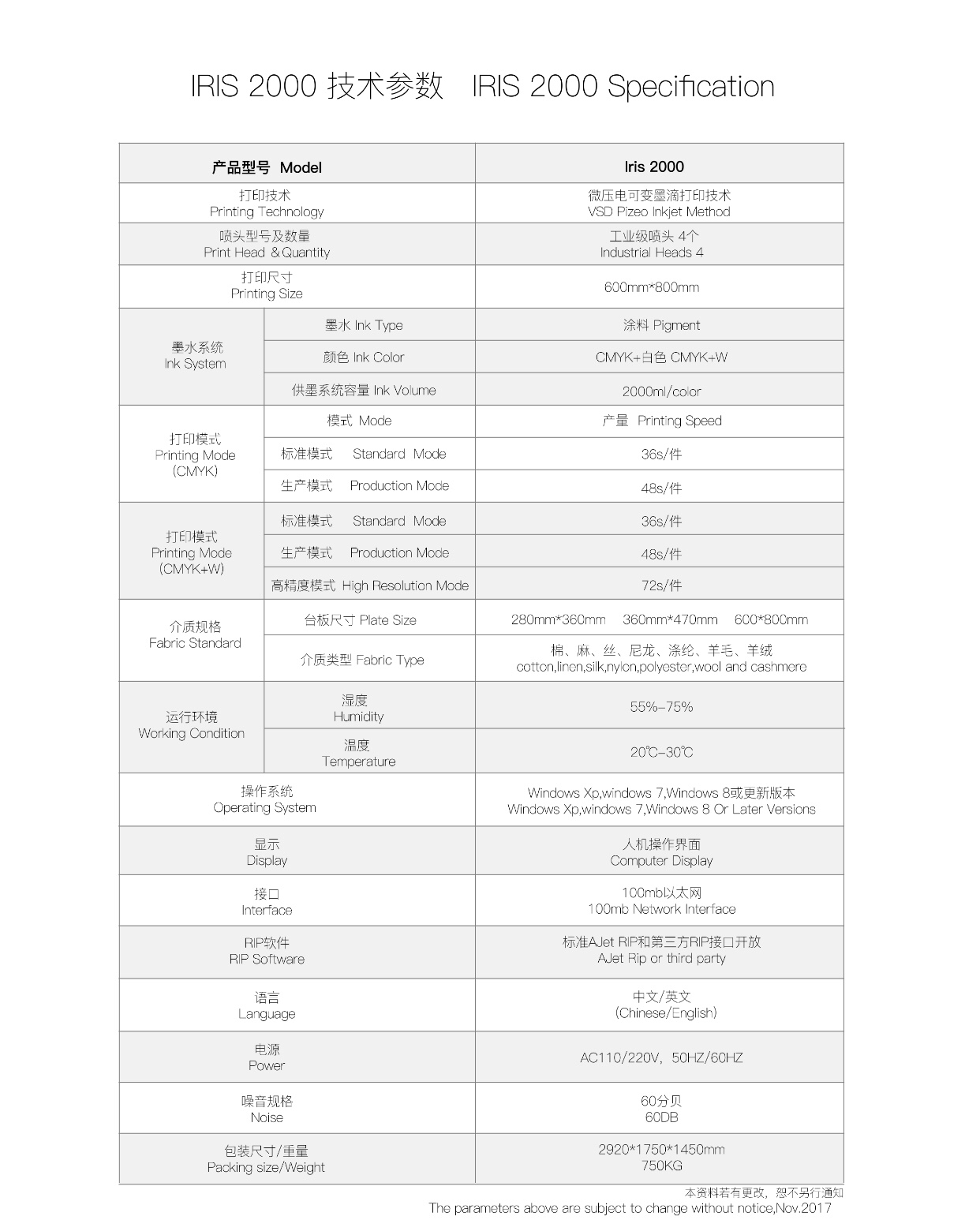 IRIS 2000 技术参数 IRIS 2000 Specification

| 产品型号 Model | | Iris 2000 |
|---|---|---|
| 打印技术 Printing Technology | | 微压电可变墨滴打印技术 VSD Pizeo Inkjet Method |
| 喷头型号及数量 Print Head & Quantity | | 工业级喷头 4个 Industrial Heads 4 |
| 打印尺寸 Printing Size | | 600mm*800mm |
| 墨水系统 Ink System | 墨水 Ink Type | 涂料 Pigment |
| | 颜色 Ink Color | CMYK+白色 CMYK+W |
| | 供墨系统容量 Ink Volume | 2000ml/color |
| 打印模式 Printing Mode (CMYK) | 模式 Mode | 产量 Printing Speed |
| | 标准模式 Standard Mode | 36s/件 |
| | 生产模式 Production Mode | 48s/件 |
| 打印模式 Printing Mode (CMYK+W) | 标准模式 Standard Mode | 36s/件 |
| | 生产模式 Production Mode | 48s/件 |
| | 高精度模式 High Resolution Mode | 72s/件 |
| 介质规格 Fabric Standard | 台板尺寸 Plate Size | 280mm*360mm 360mm*470mm 600*800mm |
| | 介质类型 Fabric Type | 棉、麻、丝、尼龙、涤纶、羊毛、羊绒 cotton,linen,silk,nylon,polyester,wool and cashmere |
| 运行环境 Working Condition | 湿度 Humidity | 55%-75% |
| | 温度 Temperature | 20℃-30℃ |
| 操作系统 Operating System | | Windows Xp,windows 7,Windows 8或更新版本 Windows Xp,windows 7,Windows 8 Or Later Versions |
| 显示 Display | | 人机操作界面 Computer Display |
| 接口 Interface | | 100mb以太网 100mb Network Interface |
| RIP软件 RIP Software | | 标准AJet RIP和第三方RIP接口开放 AJet Rip or third party |
| 语言 Language | | 中文/英文 (Chinese/English) |
| 电源 Power | | AC110/220V, 50HZ/60HZ |
| 噪音规格 Noise | | 60分贝 60DB |
| 包装尺寸/重量 Packing size/Weight | | 2920*1750*1450mm 750KG |

本资料若有更改，恕不另行通知
The parameters above are subject to change without notice,Nov.2017